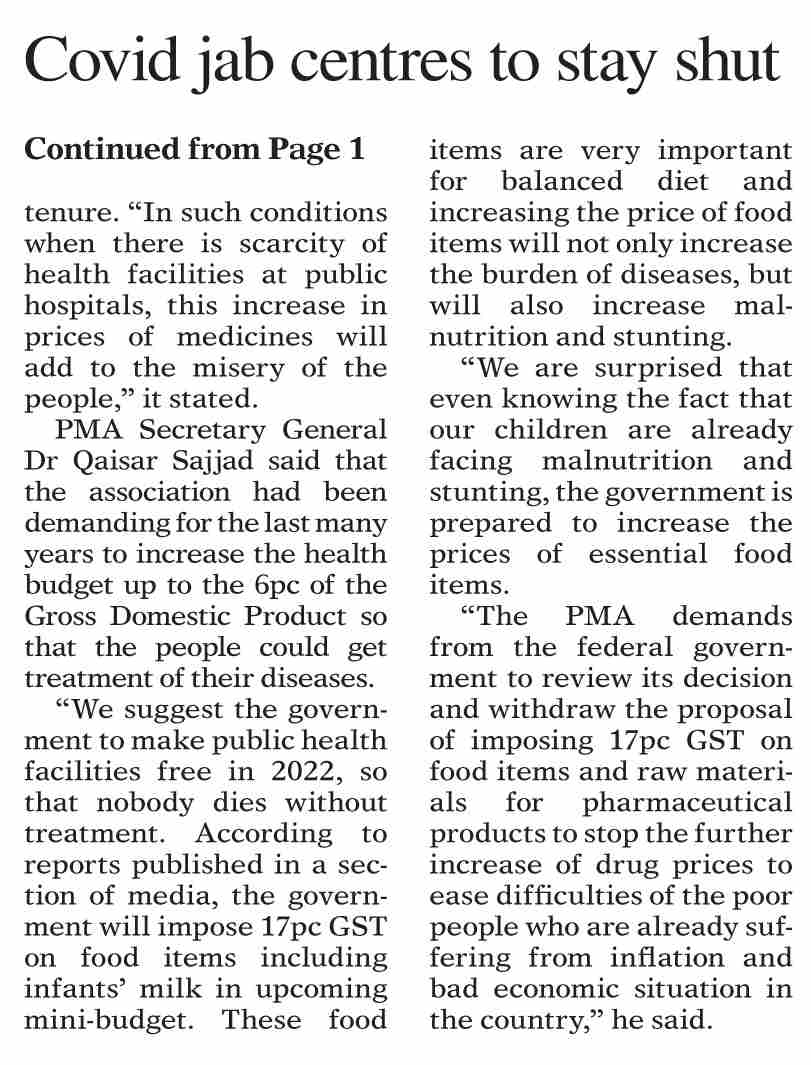 Covid jab centres to stay shut

Continued from Page 1

tenure. “In such conditions when there is scarcity of health facilities at public hospitals, this increase in prices of medicines will add to the misery of the people,” it stated.

PMA Secretary General Dr Qaisar Sajjad said that the association had been demanding for the last many years to increase the health budget up to the 6pc of the Gross Domestic Product so that the people could get treatment of their diseases.

“We suggest the government to make public health facilities free in 2022, so that nobody dies without treatment. According to reports published in a section of media, the government will impose 17pc GST on food items including infants’ milk in upcoming mini-budget. These food items are very important for balanced diet and increasing the price of food items will not only increase the burden of diseases, but will also increase malnutrition and stunting.

“We are surprised that even knowing the fact that our children are already facing malnutrition and stunting, the government is prepared to increase the prices of essential food items.

“The PMA demands from the federal government to review its decision and withdraw the proposal of imposing 17pc GST on food items and raw materials for pharmaceutical products to stop the further increase of drug prices to ease difficulties of the poor people who are already suffering from inflation and bad economic situation in the country,” he said.